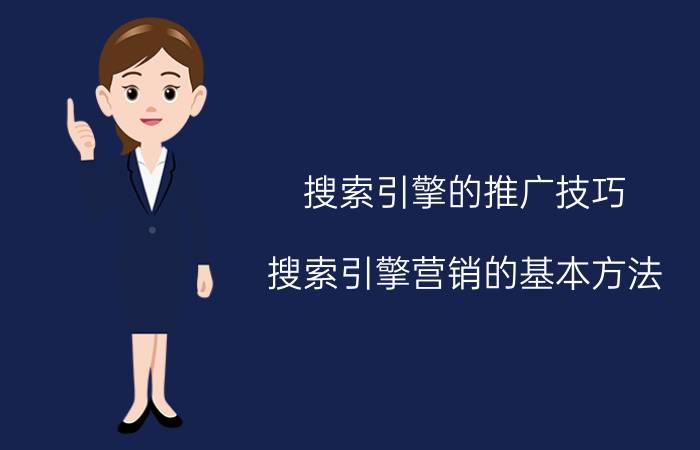 搜索引擎的推广技巧

搜索引擎营销的基本方法